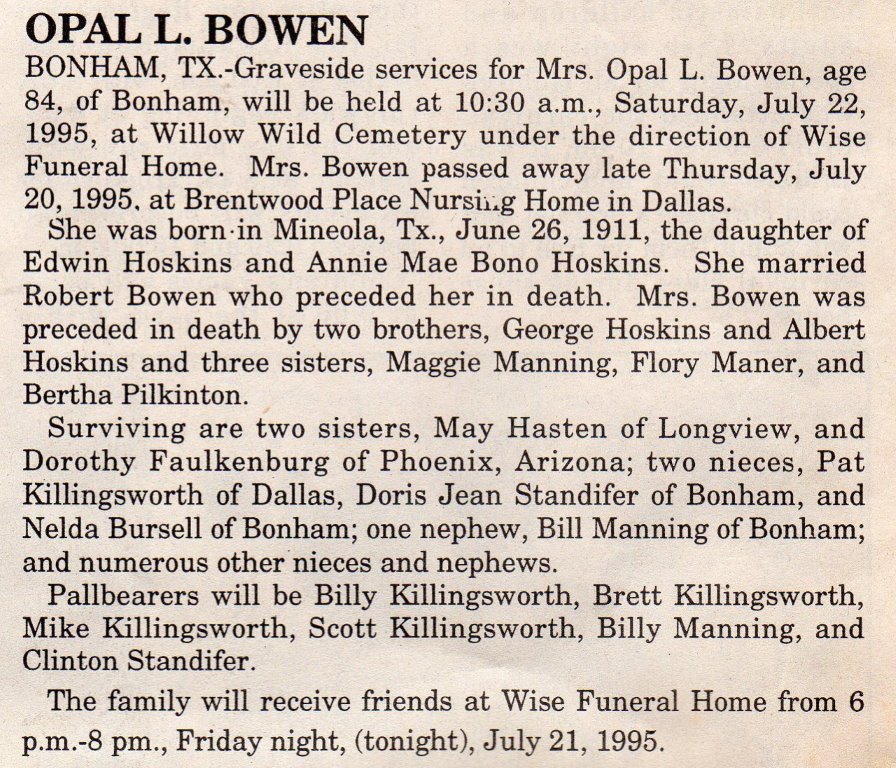 OPAL L. BOWEN

BONHAM, TX.-Graveside services for Mrs. Opal L. Bowen, age 84, of Bonham, will be held at 10:30 a.m., Saturday, July 22, 1995, at Willow Wild Cemetery under the direction of Wise Funeral Home. Mrs. Bowen passed away late Thursday, July 20, 1995, at Brentwood Place Nursing Home in Dallas.

She was born in Mineola, Tx., June 26, 1911, the daughter of Edwin Hoskins and Annie Mae Bono Hoskins. She married Robert Bowen who preceded her in death. Mrs. Bowen was preceded in death by two brothers, George Hoskins and Albert Hoskins and three sisters, Maggie Manning, Flory Maner, and Bertha Pilkinton.

Surviving are two sisters, May Hasten of Longview, and Dorothy Faulkenburg of Phoenix, Arizona; two nieces, Pat Killingsworth of Dallas, Doris Jean Standifer of Bonham, and Nelda Bursell of Bonham; one nephew, Bill Manning of Bonham; and numerous other nieces and nephews.

Pallbearers will be Billy Killingsworth, Brett Killingsworth, Mike Killingsworth, Scott Killingsworth, Billy Manning, and Clinton Standifer.

The family will receive friends at Wise Funeral Home from 6 p.m.-8 pm., Friday night, (tonight), July 21, 1995.